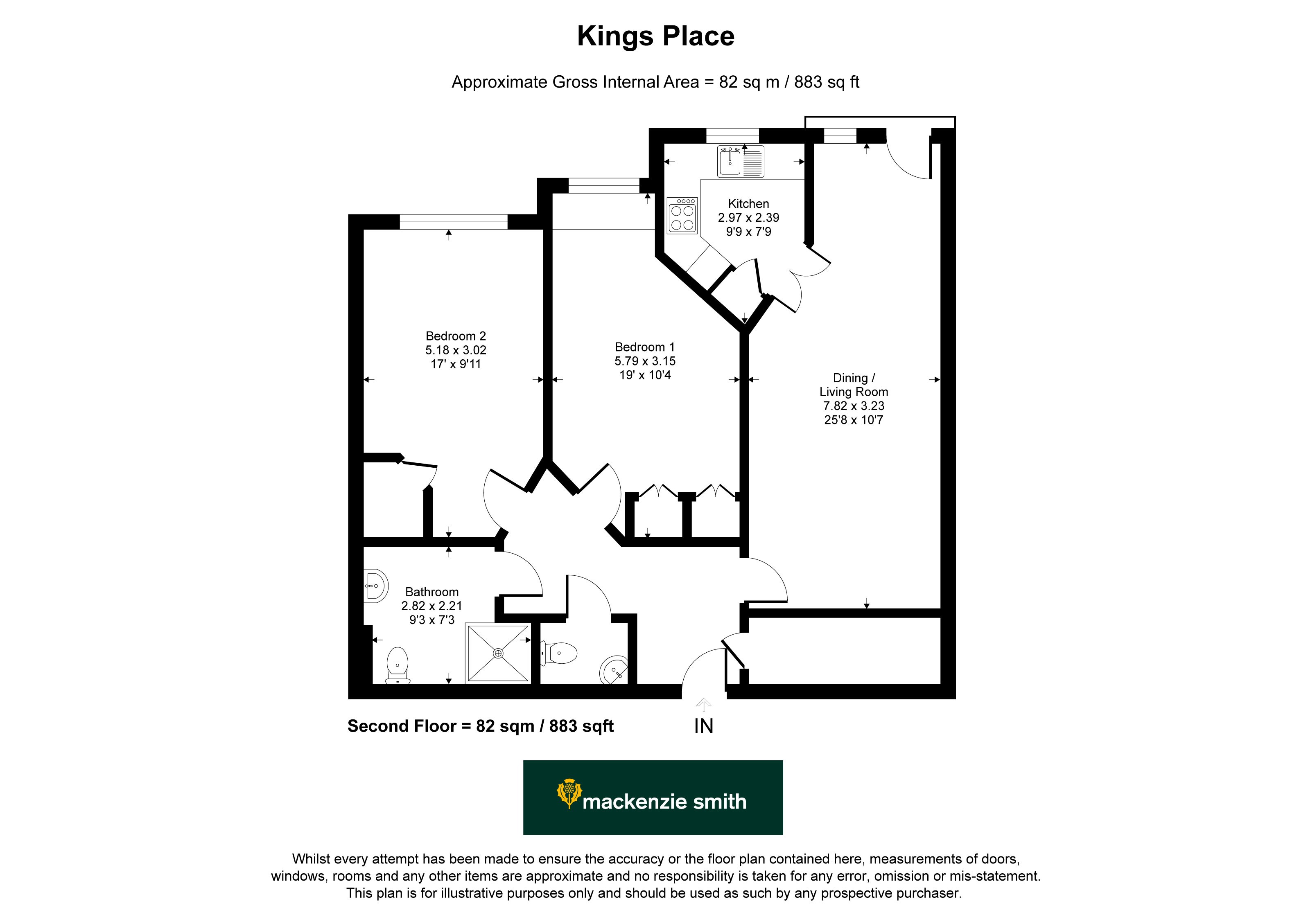 Kings Place

Approximate Gross Internal Area = 82 sq m / 883 sq ft

Kitchen
2.97 x 2.39
9'9 x 7'9

Bedroom 2
5.18 x 3.02
17' x 9'11

Bedroom 1
5.79 x 3.15
19' x 10'4

Dining /
Living Room
7.82 x 3.23
25'8 x 10'7

Bathroom
2.82 x 2.21
9'3 x 7'3

Second Floor = 82 sqm / 883 sqft

IN

mackenzie smith

Whilst every attempt has been made to ensure the accuracy or the floor plan contained here, measurements of doors, windows, rooms and any other items are approximate and no responsibility is taken for any error, omission or mis-statement. This plan is for illustrative purposes only and should be used as such by any prospective purchaser.